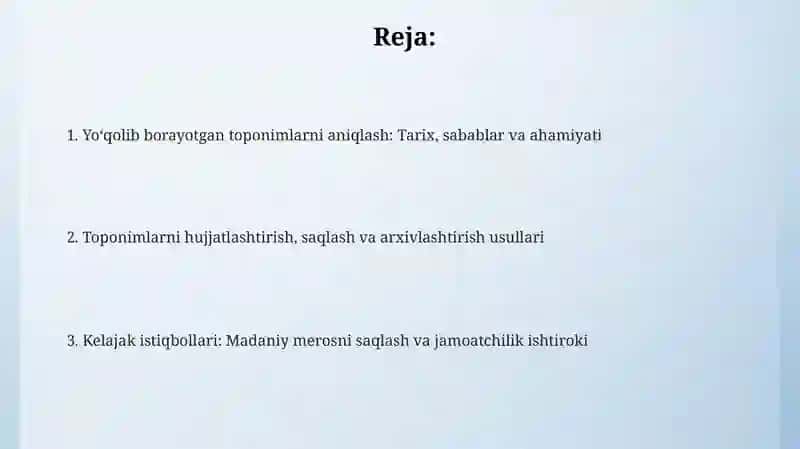 Reja:

1. Yo‘qolib borayotgan toponimlarni aniqlash: Tarix, sabablar va ahamiyati

2. Toponimlarni hujjatlashtirish, saqlash va arxivlashtirish usullari

3. Kelajak istiqbollari: Madaniy merosni saqlash va jamoatchilik ishtiroki